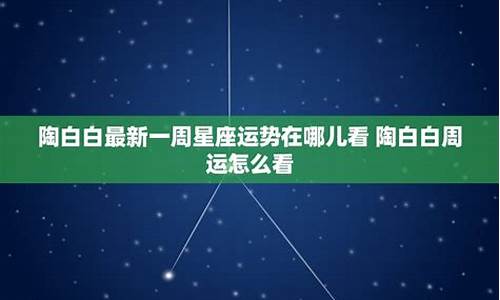 陶白白最新一周星座运势在哪儿看 陶白白周运怎么看